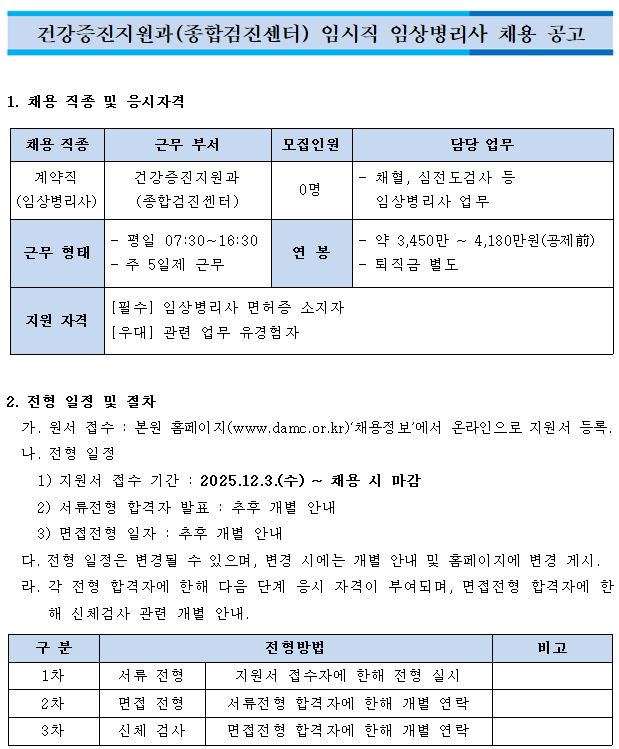 건강증진지원과(종합검진센터) 임시직 임상병리사 채용 공고

1. 채용 직종 및 응시자격

| 채용 직종 | 근무 부서 | 모집인원 | 담당 업무 |
|---|---|---|---|
| 계약직 (임상병리사) | 건강증진지원과 (종합검진센터) | 0명 | - 채혈, 심전도검사 등 임상병리사 업무 |
| 근무 형태 | - 평일 07:30~16:30 - 주 5일제 근무 | 연 봉 | - 약 3,450만 ~ 4,180만원(공제前) - 퇴직금 별도 |
| 지원 자격 | [필수] 임상병리사 면허증 소지자 [우대] 관련 업무 유경험자 | | |

2. 전형 일정 및 절차

가. 원서 접수 : 본원 홈페이지(www.damc.or.kr)'채용정보'에서 온라인으로 지원서 등록.

나. 전형 일정

1) 지원서 접수 기간 : 2025.12.3.(수) ~ 채용 시 마감

2) 서류전형 합격자 발표 : 추후 개별 안내

3) 면접전형 일자 : 추후 개별 안내

다. 전형 일정은 변경될 수 있으며, 변경 시에는 개별 안내 및 홈페이지에 변경 게시.

라. 각 전형 합격자에 한해 다음 단계 응시 자격이 부여되며, 면접전형 합격자에 한해 신체검사 관련 개별 안내.

| 구 분 | 전형방법 | | 비고 |
|---|---|---|---|
| 1차 | 서류 전형 | 지원서 접수자에 한해 전형 실시 | |
| 2차 | 면접 전형 | 서류전형 합격자에 한해 개별 연락 | |
| 3차 | 신체 검사 | 면접전형 합격자에 한해 개별 연락 | |